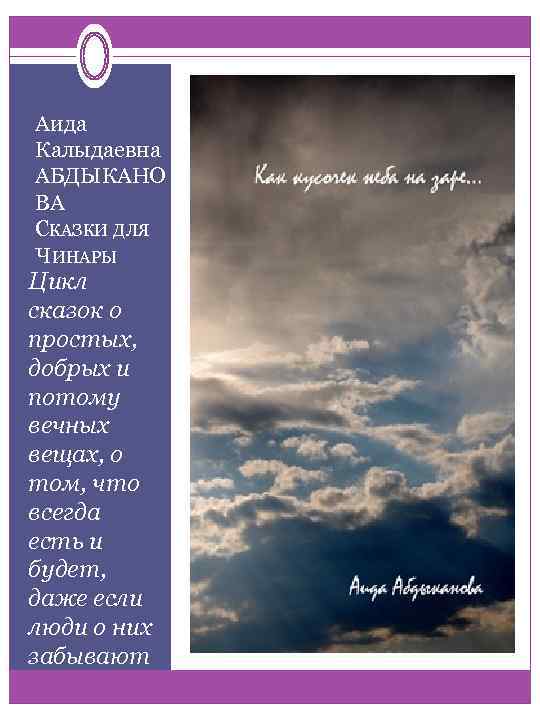 Аида Калыдаевна АБДЫКАНОВА

Сказки для Чинары

Цикл сказок о простых, добрых и потому вечных вещах, о том, что всегда есть и будет, даже если люди о них забывают

Как кусочек неба на заре...

Аида Абдыканова